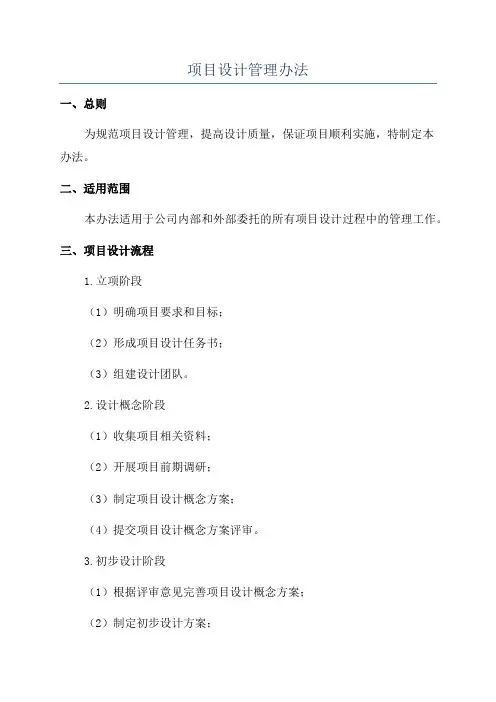 项目设计管理办法

一、总则

为规范项目设计管理，提高设计质量，保证项目顺利实施，特制定本办法。

二、适用范围

本办法适用于公司内部和外部委托的所有项目设计过程中的管理工作。

三、项目设计流程

1.立项阶段

（1）明确项目要求和目标；

（2）形成项目设计任务书；

（3）组建设计团队。

2.设计概念阶段

（1）收集项目相关资料；

（2）开展项目前期调研；

（3）制定项目设计概念方案；

（4）提交项目设计概念方案评审。

3.初步设计阶段

（1）根据评审意见完善项目设计概念方案；

（2）制定初步设计方案；